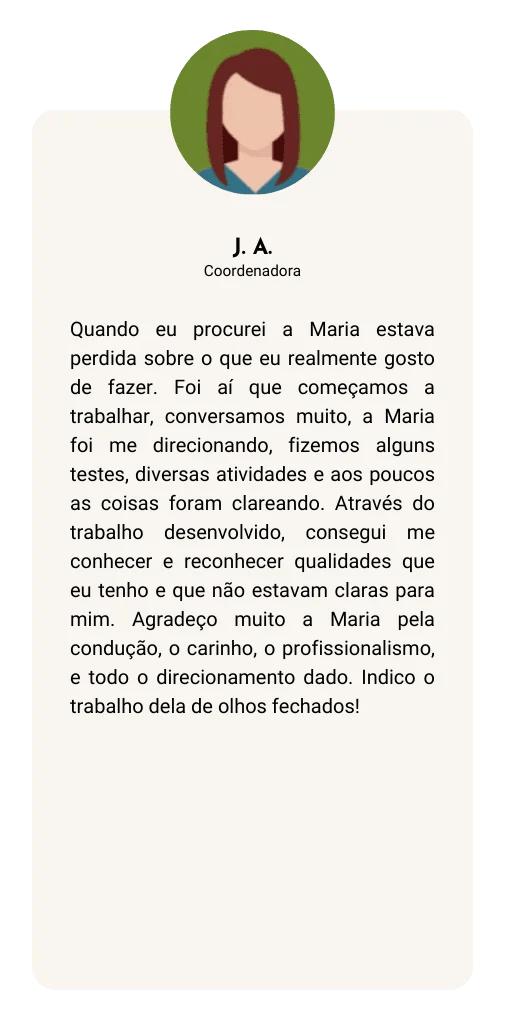 J. A.
Coordenadora

Quando eu procurei a Maria estava perdida sobre o que eu realmente gosto de fazer. Foi aí que começamos a trabalhar, conversamos muito, a Maria foi me direcionando, fizemos alguns testes, diversas atividades e aos poucos as coisas foram clareando. Através do trabalho desenvolvido, consegui me conhecer e reconhecer qualidades que eu tenho e que não estavam claras para mim. Agradeço muito a Maria pela condução, o carinho, o profissionalismo, e todo o direcionamento dado. Indico o trabalho dela de olhos fechados!